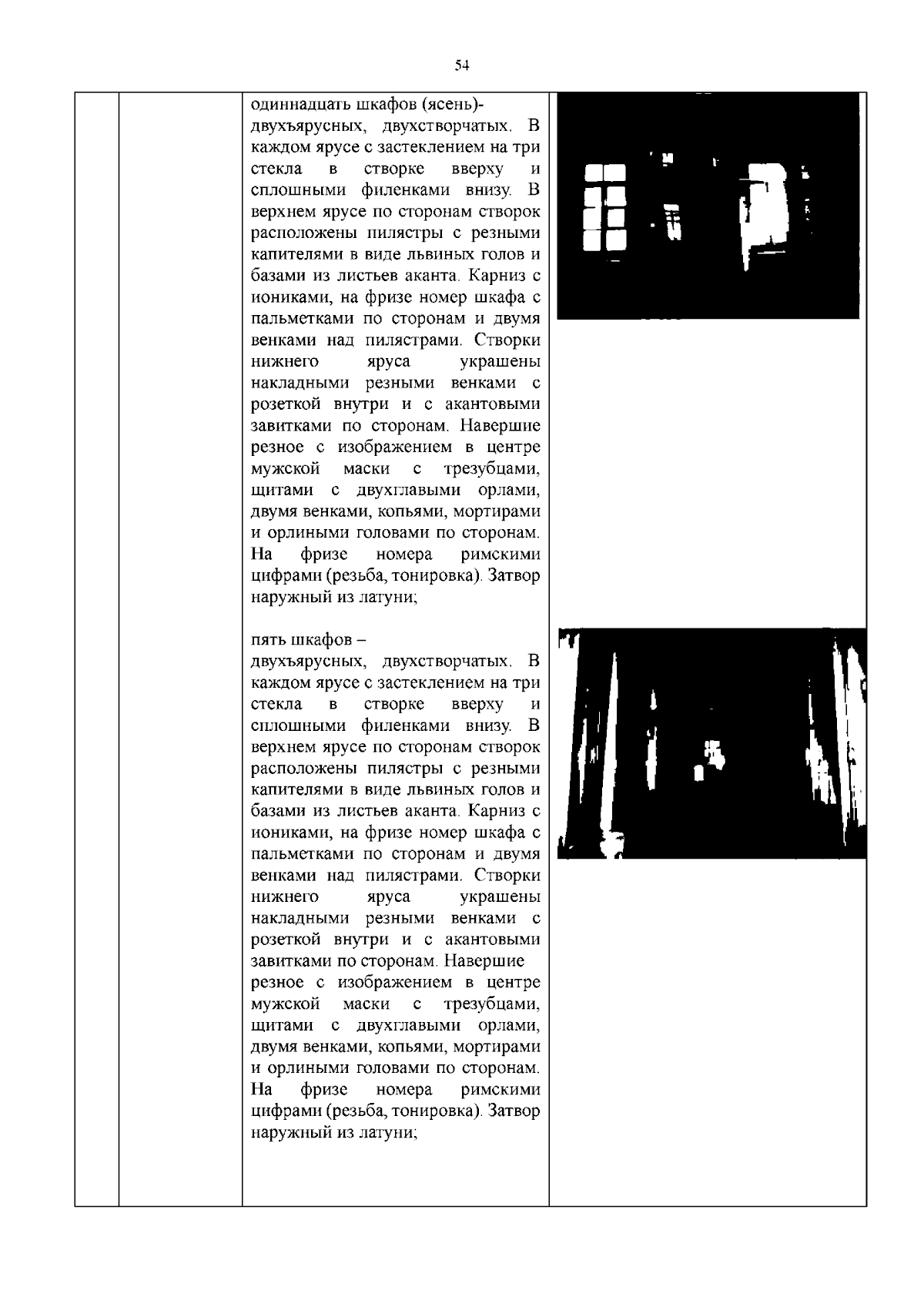 54

одиннадцать шкафов (ясень)- двухъярусных, двухстворчатых. В каждом ярусе с застеклением на три стекла в створке вверху и сплошными филенками внизу. В верхнем ярусе по сторонам створок расположены пилястры с резными капителями в виде львиных голов и базами из листьев аканта. Карниз с иониками, на фризе номер шкафа с пальметками по сторонам и двумя венками над пилястрами. Створки нижнего яруса украшены накладными резными венками с розеткой внутри и с акантовыми завитками по сторонам. Навершие резное с изображением в центре мужской маски с трезубцами, щитами с двухглавыми орлами, двумя венками, копьями, мортирами и орлиными головами по сторонам. На фризе номера римскими цифрами (резьба, тонировка). Затвор наружный из латуни;

пять шкафов – двухъярусных, двухстворчатых. В каждом ярусе с застеклением на три стекла в створке вверху и сплошными филенками внизу. В верхнем ярусе по сторонам створок расположены пилястры с резными капителями в виде львиных голов и базами из листьев аканта. Карниз с иониками, на фризе номер шкафа с пальметками по сторонам и двумя венками над пилястрами. Створки нижнего яруса украшены накладными резными венками с розеткой внутри и с акантовыми завитками по сторонам. Навершие резное с изображением в центре мужской маски с трезубцами, щитами с двухглавыми орлами, двумя венками, копьями, мортирами и орлиными головами по сторонам. На фризе номера римскими цифрами (резьба, тонировка). Затвор наружный из латуни;